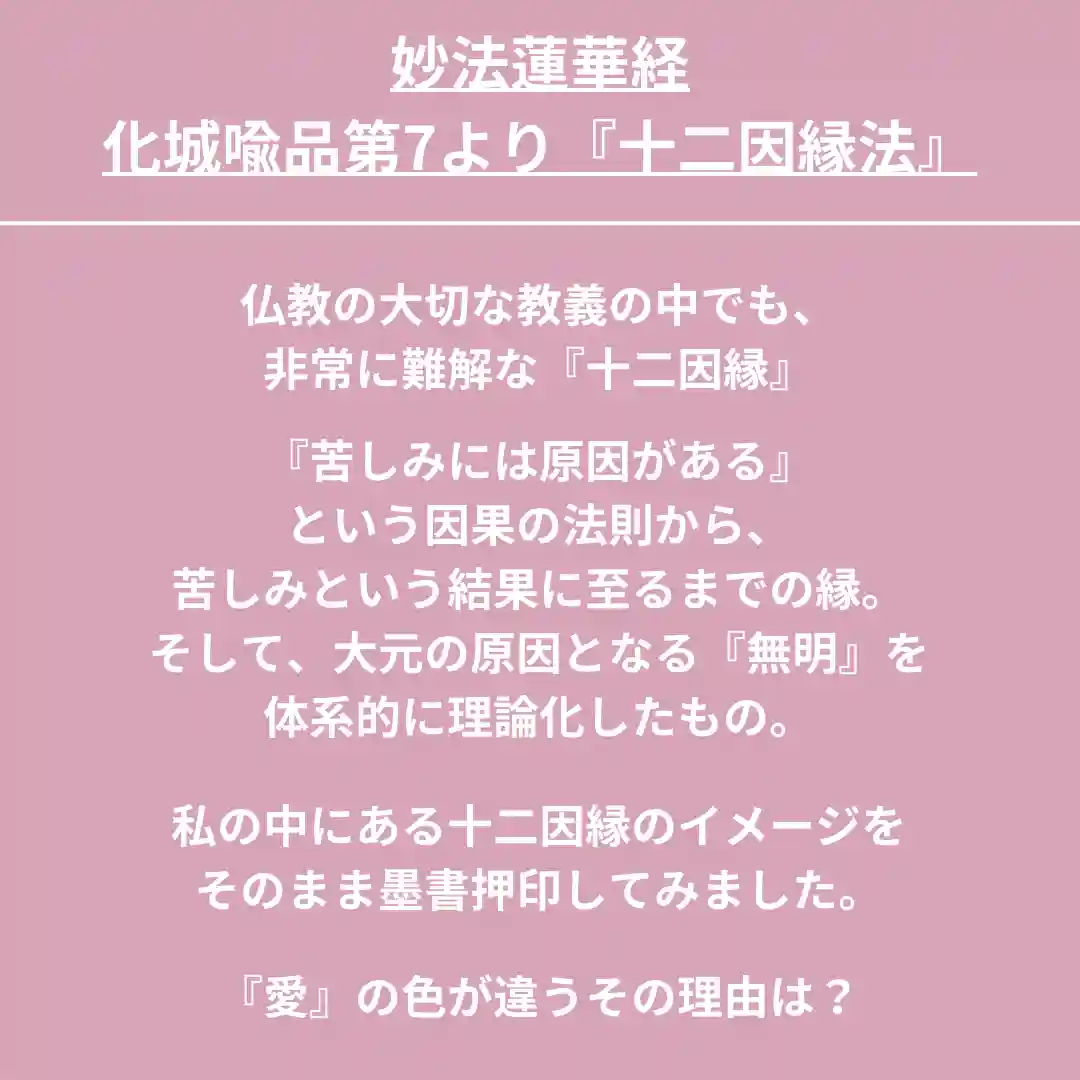 妙法蓮華経
化城喩品第7より『十二因縁法』

仏教の大切な教義の中でも、
非常に難解な『十二因縁』

『苦しみには原因がある』
という因果の法則から、
苦しみという結果に至るまでの縁。
そして、大元の原因となる『無明』を
体系的に理論化したもの。

私の中にある十二因縁のイメージを
そのまま墨書押印してみました。

『愛』の色が違うその理由は？